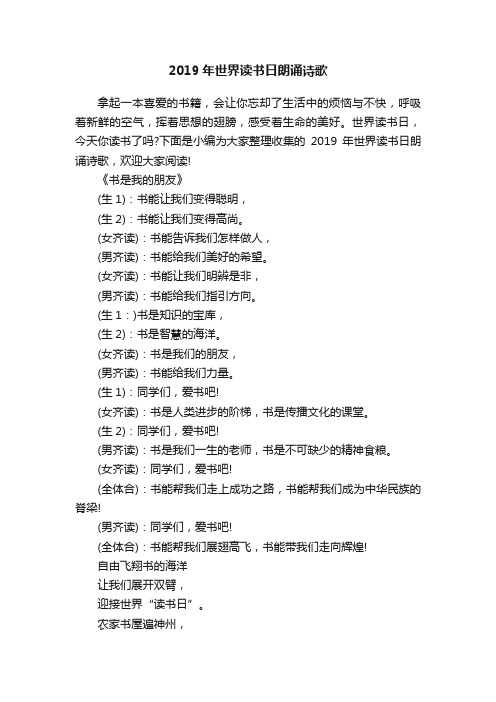 2019年世界读书日朗诵诗歌

拿起一本喜爱的书籍，会让你忘却了生活中的烦恼与不快，呼吸着新鲜的空气，挥着思想的翅膀，感受着生命的美好。世界读书日，今天你读书了吗?下面是小编为大家整理收集的 2019 年世界读书日朗诵诗歌，欢迎大家阅读!

《书是我的朋友》

(生 1)：书能让我们变得聪明，

(生 2)：书能让我们变得高尚。

(女齐读)：书能告诉我们怎样做人，

(男齐读)：书能给我们美好的希望。

(女齐读)：书能让我们明辨是非，

(男齐读)：书能给我们指引方向。

(生 1：)书是知识的宝库，

(生 2)：书是智慧的海洋。

(女齐读)：书是我们的朋友，

(男齐读)：书能给我们力量。

(生 1)：同学们，爱书吧!

(女齐读)：书是人类进步的阶梯，书是传播文化的课堂。

(生 2)：同学们，爱书吧!

(男齐读)：书是我们一生的老师，书是不可缺少的精神食粮。

(女齐读)：同学们，爱书吧!

(全体合)：书能帮我们走上成功之路，书能帮我们成为中华民族的脊梁!

(男齐读)：同学们，爱书吧!

(全体合)：书能帮我们展翅高飞，书能带我们走向辉煌!

自由飞翔书的海洋

让我们展开双臂，

迎接世界“读书日”。

农家书屋遍神州，